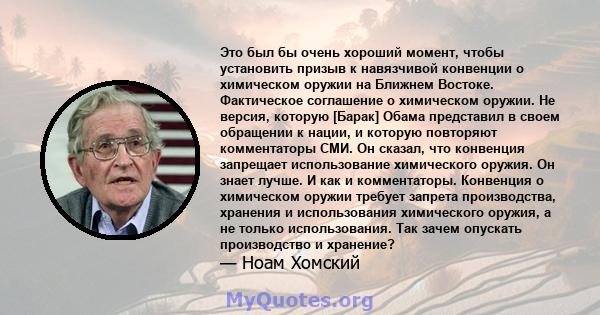 Это был бы очень хороший момент, чтобы установить призыв к навязчивой конвенции о химическом оружии на Ближнем Востоке. Фактическое соглашение о химическом оружии. Не версия, которую [Барак] Обама представил в своем обращении к нации, и которую повторяют комментаторы СМИ. Он сказал, что конвенция запрещает использование химического оружия. Он знает лучше. И как и комментаторы. Конвенция о химическом оружии требует запрета производства, хранения и использования химического оружия, а не только использования. Так зачем опускать производство и хранение?

— Ноам Хомский

MyQuotes.org